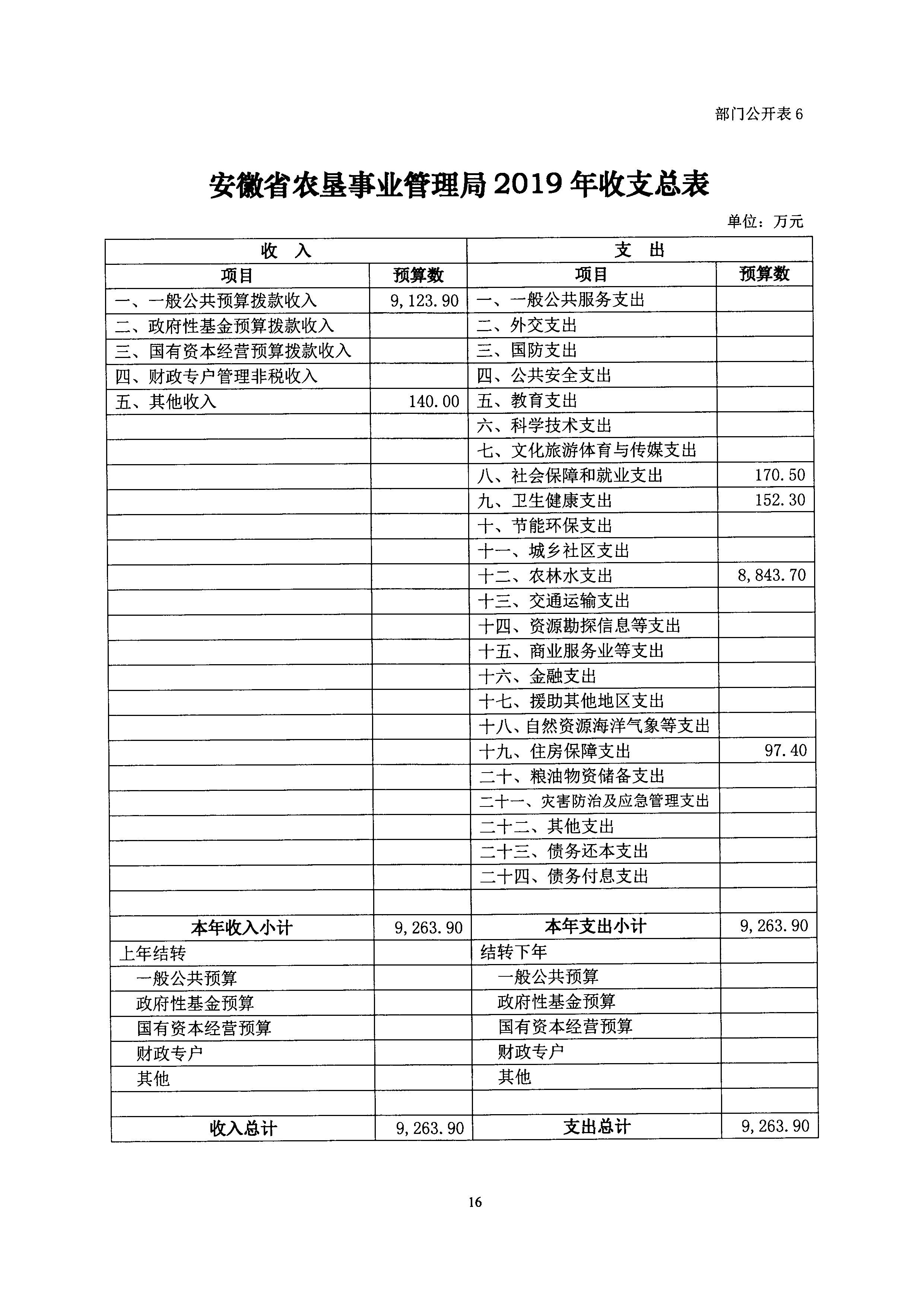 部门公开表 6

安徽省农垦事业管理局 2019 年收支总表

单位：万元

| 收 入 | | 支 出 | |
|---|---|---|---|
| 项目 | 预算数 | 项目 | 预算数 |
| 一、一般公共预算拨款收入 | 9,123.90 | 一、一般公共服务支出 | |
| 二、政府性基金预算拨款收入 | | 二、外交支出 | |
| 三、国有资本经营预算拨款收入 | | 三、国防支出 | |
| 四、财政专户管理非税收入 | | 四、公共安全支出 | |
| 五、其他收入 | 140.00 | 五、教育支出 | |
| | | 六、科学技术支出 | |
| | | 七、文化旅游体育与传媒支出 | |
| | | 八、社会保障和就业支出 | 170.50 |
| | | 九、卫生健康支出 | 152.30 |
| | | 十、节能环保支出 | |
| | | 十一、城乡社区支出 | |
| | | 十二、农林水支出 | 8,843.70 |
| | | 十三、交通运输支出 | |
| | | 十四、资源勘探信息等支出 | |
| | | 十五、商业服务业等支出 | |
| | | 十六、金融支出 | |
| | | 十七、援助其他地区支出 | |
| | | 十八、自然资源海洋气象等支出 | |
| | | 十九、住房保障支出 | 97.40 |
| | | 二十、粮油物资储备支出 | |
| | | 二十一、灾害防治及应急管理支出 | |
| | | 二十二、其他支出 | |
| | | 二十三、债务还本支出 | |
| | | 二十四、债务付息支出 | |
| | | | |
| 本年收入小计 | 9,263.90 | 本年支出小计 | 9,263.90 |
| 上年结转 | | 结转下年 | |
| 一般公共预算 | | 一般公共预算 | |
| 政府性基金预算 | | 政府性基金预算 | |
| 国有资本经营预算 | | 国有资本经营预算 | |
| 财政专户 | | 财政专户 | |
| 其他 | | 其他 | |
| | | | |
| 收入总计 | 9,263.90 | 支出总计 | 9,263.90 |

16